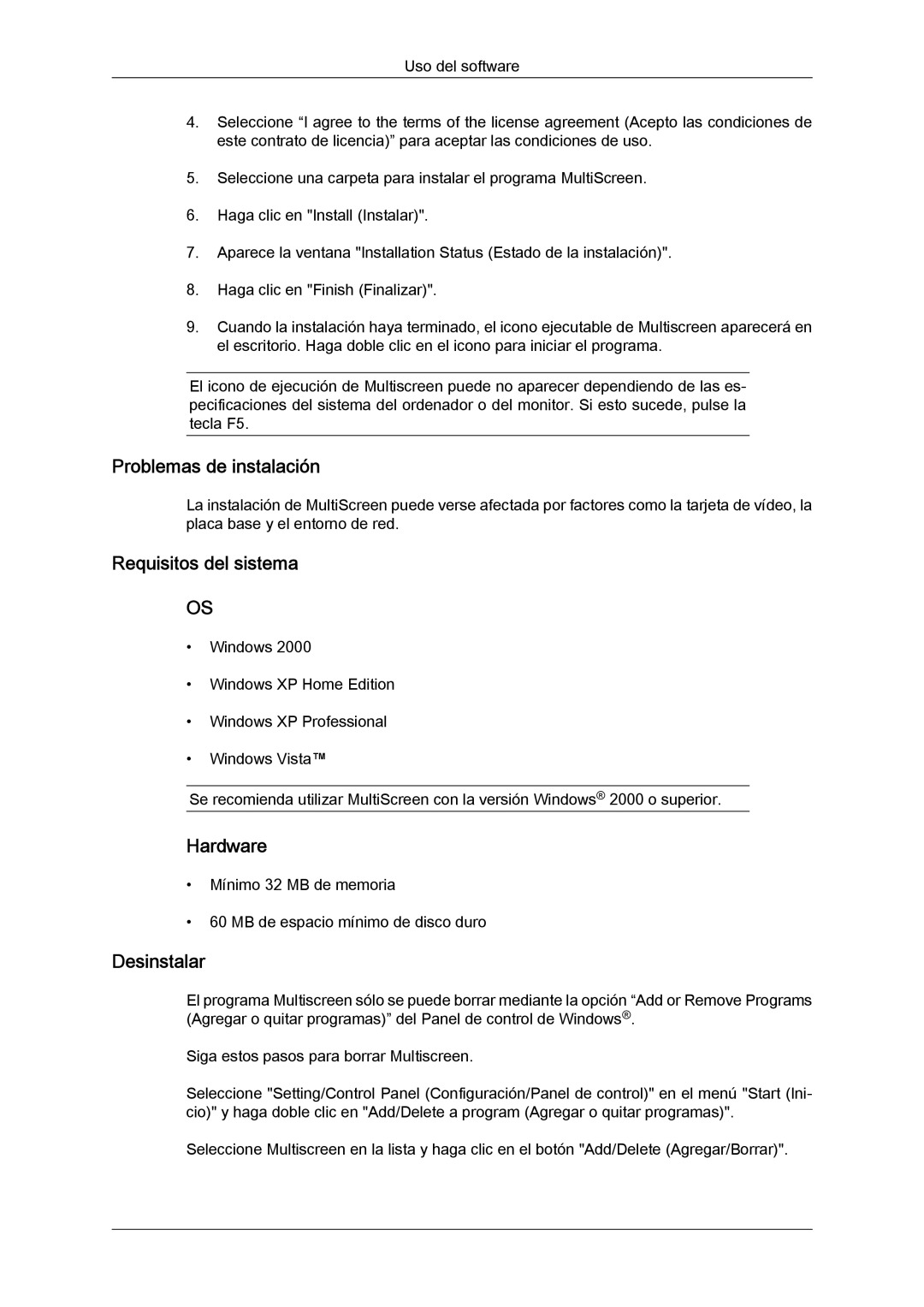 Uso del software

4. Seleccione “I agree to the terms of the license agreement (Acepto las condiciones de este contrato de licencia)” para aceptar las condiciones de uso.

5. Seleccione una carpeta para instalar el programa MultiScreen.

6. Haga clic en "Install (Instalar)".

7. Aparece la ventana "Installation Status (Estado de la instalación)".

8. Haga clic en "Finish (Finalizar)".

9. Cuando la instalación haya terminado, el icono ejecutable de Multiscreen aparecerá en el escritorio. Haga doble clic en el icono para iniciar el programa.

El icono de ejecución de Multiscreen puede no aparecer dependiendo de las especificaciones del sistema del ordenador o del monitor. Si esto sucede, pulse la tecla F5.

Problemas de instalación

La instalación de MultiScreen puede verse afectada por factores como la tarjeta de vídeo, la placa base y el entorno de red.

Requisitos del sistema

OS

• Windows 2000

• Windows XP Home Edition

• Windows XP Professional

• Windows Vista™

Se recomienda utilizar MultiScreen con la versión Windows® 2000 o superior.

Hardware

• Mínimo 32 MB de memoria

• 60 MB de espacio mínimo de disco duro

Desinstalar

El programa Multiscreen sólo se puede borrar mediante la opción “Add or Remove Programs (Agregar o quitar programas)” del Panel de control de Windows®.

Siga estos pasos para borrar Multiscreen.

Seleccione "Setting/Control Panel (Configuración/Panel de control)" en el menú "Start (Inicio)" y haga doble clic en "Add/Delete a program (Agregar o quitar programas)".

Seleccione Multiscreen en la lista y haga clic en el botón "Add/Delete (Agregar/Borrar)".